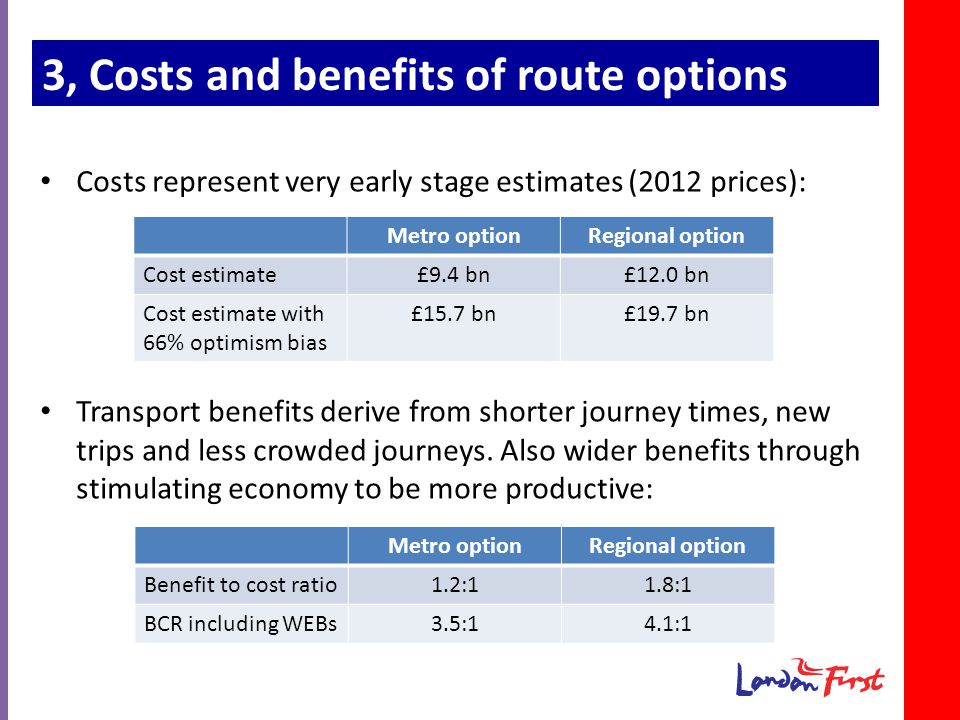 3, Costs and benefits of route options

• Costs represent very early stage estimates (2012 prices):

| | Metro option | Regional option |
|---|---|---|
| Cost estimate | £9.4 bn | £12.0 bn |
| Cost estimate with 66% optimism bias | £15.7 bn | £19.7 bn |

• Transport benefits derive from shorter journey times, new trips and less crowded journeys. Also wider benefits through stimulating economy to be more productive:

| | Metro option | Regional option |
|---|---|---|
| Benefit to cost ratio | 1.2:1 | 1.8:1 |
| BCR including WEBs | 3.5:1 | 4.1:1 |

London First